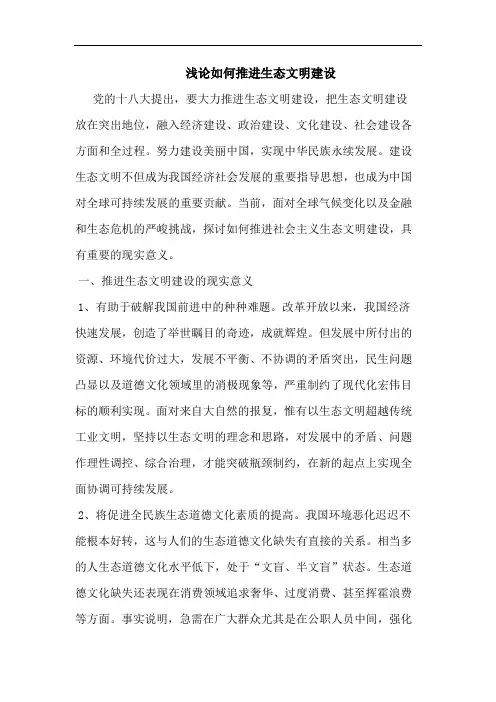 浅论如何推进生态文明建设

党的十八大提出，要大力推进生态文明建设，把生态文明建设放在突出地位，融入经济建设、政治建设、文化建设、社会建设各方面和全过程。努力建设美丽中国，实现中华民族永续发展。建设生态文明不但成为我国经济社会发展的重要指导思想，也成为中国对全球可持续发展的重要贡献。当前，面对全球气候变化以及金融和生态危机的严峻挑战，探讨如何推进社会主义生态文明建设，具有重要的现实意义。

一、推进生态文明建设的现实意义

1、有助于破解我国前进中的种种难题。改革开放以来，我国经济快速发展，创造了举世瞩目的奇迹，成就辉煌。但发展中所付出的资源、环境代价过大，发展不平衡、不协调的矛盾突出，民生问题凸显以及道德文化领域里的消极现象等，严重制约了现代化宏伟目标的顺利实现。面对来自大自然的报复，惟有以生态文明超越传统工业文明，坚持以生态文明的理念和思路，对发展中的矛盾、问题作理性调控、综合治理，才能突破瓶颈制约，在新的起点上实现全面协调可持续发展。

2、将促进全民族生态道德文化素质的提高。我国环境恶化迟迟不能根本好转，这与人们的生态道德文化缺失有直接的关系。相当多的人生态道德文化水平低下，处于“文盲、半文盲”状态。生态道德文化缺失还表现在消费领域追求奢华、过度消费、甚至挥霍浪费等方面。事实说明，急需在广大群众尤其是在公职人员中间，强化